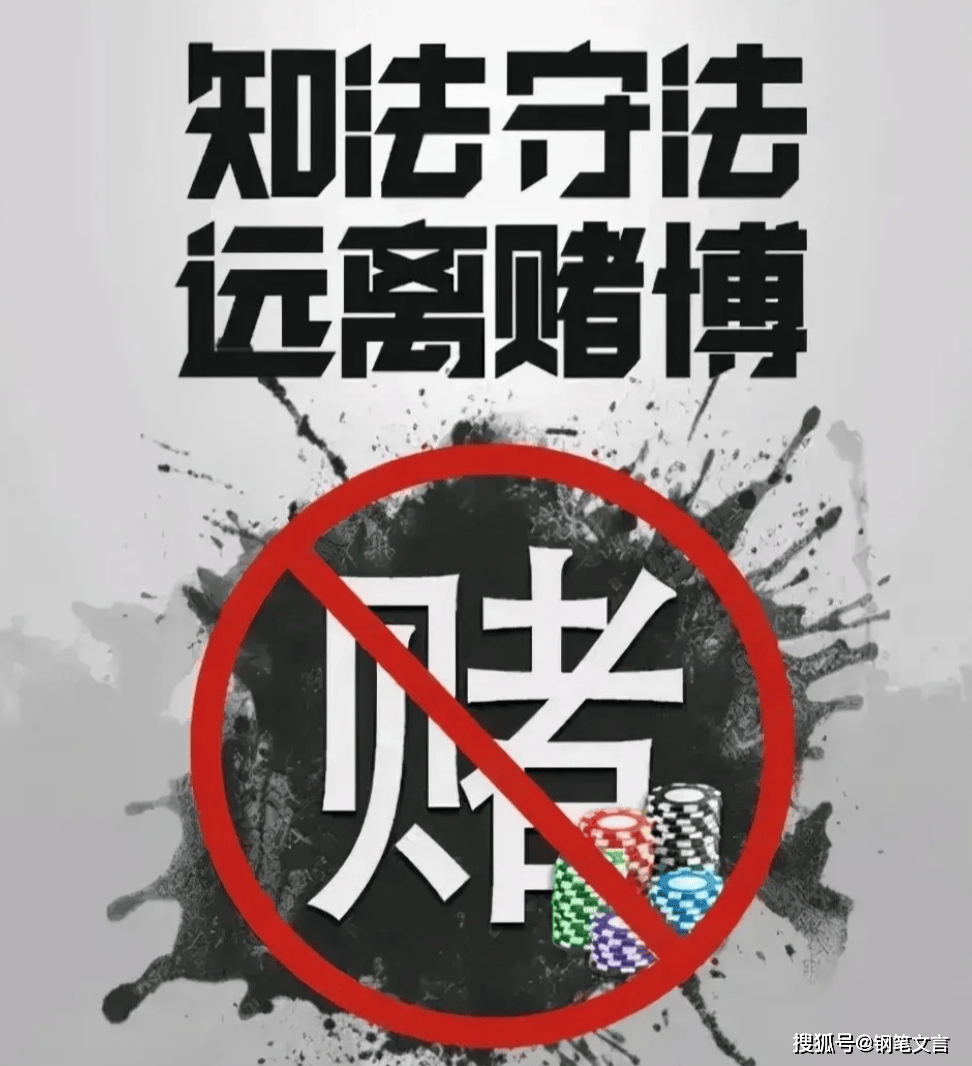 知法守法
远离赌博

赌

搜狐号@钢笔文言